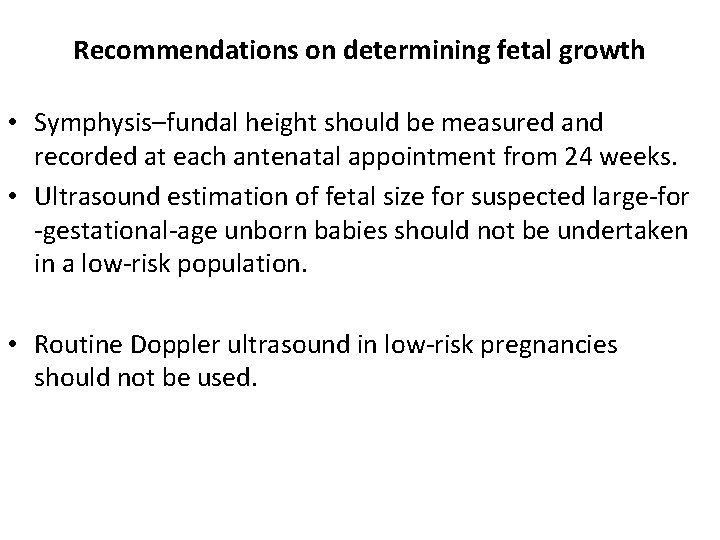 Recommendations on determining fetal growth

• Symphysis–fundal height should be measured and recorded at each antenatal appointment from 24 weeks.
• Ultrasound estimation of fetal size for suspected large-for -gestational-age unborn babies should not be undertaken in a low-risk population.

• Routine Doppler ultrasound in low-risk pregnancies should not be used.